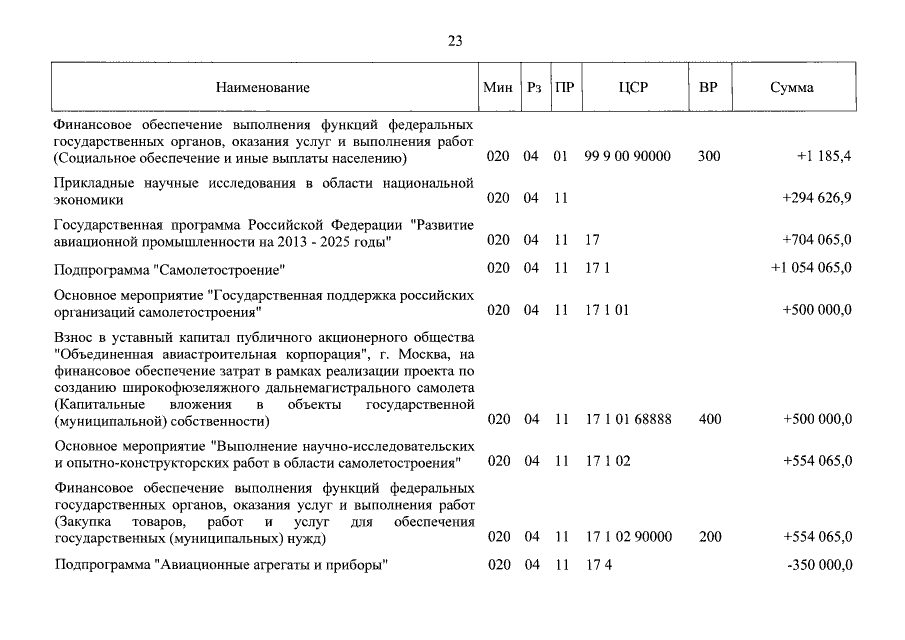 23

| Наименование | Мин | Рз | ПР | ЦСР | ВР | Сумма |
|---|---|---|---|---|---|---|
| Финансовое обеспечение выполнения функций федеральных государственных органов, оказания услуг и выполнения работ (Социальное обеспечение и иные выплаты населению) | 020 | 04 | 01 | 99 9 00 90000 | 300 | +1 185,4 |
| Прикладные научные исследования в области национальной экономики | 020 | 04 | 11 | | | +294 626,9 |
| Государственная программа Российской Федерации "Развитие авиационной промышленности на 2013 - 2025 годы" | 020 | 04 | 11 | 17 | | +704 065,0 |
| Подпрограмма "Самолетостроение" | 020 | 04 | 11 | 17 1 | | +1 054 065,0 |
| Основное мероприятие "Государственная поддержка российских организаций самолетостроения" | 020 | 04 | 11 | 17 1 01 | | +500 000,0 |
| Взнос в уставный капитал публичного акционерного общества "Объединенная авиастроительная корпорация", г. Москва, на финансовое обеспечение затрат в рамках реализации проекта по созданию широкофюзеляжного дальнемагистрального самолета (Капитальные вложения в объекты государственной (муниципальной) собственности) | 020 | 04 | 11 | 17 1 01 68888 | 400 | +500 000,0 |
| Основное мероприятие "Выполнение научно-исследовательских и опытно-конструкторских работ в области самолетостроения" | 020 | 04 | 11 | 17 1 02 | | +554 065,0 |
| Финансовое обеспечение выполнения функций федеральных государственных органов, оказания услуг и выполнения работ (Закупка товаров, работ и услуг для обеспечения государственных (муниципальных) нужд) | 020 | 04 | 11 | 17 1 02 90000 | 200 | +554 065,0 |
| Подпрограмма "Авиационные агрегаты и приборы" | 020 | 04 | 11 | 17 4 | | -350 000,0 |